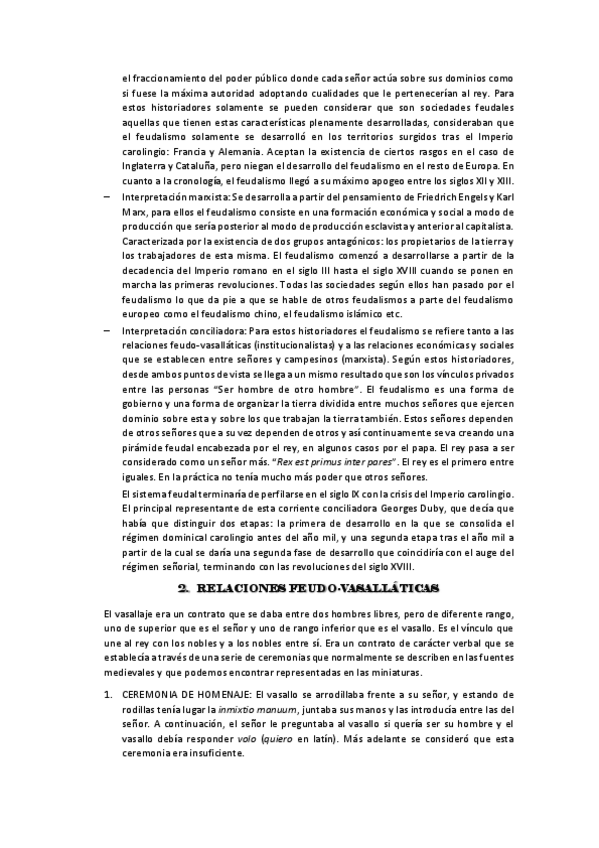 el fraccionamiento del poder público donde cada señor actúa sobre sus dominios como si fuese la máxima autoridad adoptando cualidades que le pertenecerían al rey. Para estos historiadores solamente se pueden considerar que son sociedades feudales aquellas que tienen estas características plenamente desarrolladas, consideraban que el feudalismo solamente se desarrolló en los territorios surgidos tras el Imperio carolingio: Francia y Alemania. Aceptan la existencia de ciertos rasgos en el caso de Inglaterra y Cataluña, pero niegan el desarrollo del feudalismo en el resto de Europa. En cuanto a la cronología, el feudalismo llegó a su máximo apogeo entre los siglos XII y XIII.

– Interpretación marxista: Se desarrolla a partir del pensamiento de Friedrich Engels y Karl Marx, para ellos el feudalismo consiste en una formación económica y social a modo de producción que sería posterior al modo de producción esclavista y anterior al capitalista. Caracterizada por la existencia de dos grupos antagónicos: los propietarios de la tierra y los trabajadores de esta misma. El feudalismo comenzó a desarrollarse a partir de la decadencia del Imperio romano en el siglo III hasta el siglo XVIII cuando se ponen en marcha las primeras revoluciones. Todas las sociedades según ellos han pasado por el feudalismo lo que da pie a que se hable de otros feudalismos a parte del feudalismo europeo como el feudalismo chino, el feudalismo islámico etc.

– Interpretación conciliadora: Para estos historiadores el feudalismo se refiere tanto a las relaciones feudo-vasalláticas (institucionalistas) y a las relaciones económicas y sociales que se establecen entre señores y campesinos (marxista). Según estos historiadores, desde ambos puntos de vista se llega a un mismo resultado que son los vínculos privados entre las personas "Ser hombre de otro hombre". El feudalismo es una forma de gobierno y una forma de organizar la tierra dividida entre muchos señores que ejercen dominio sobre esta y sobre los que trabajan la tierra también. Estos señores dependen de otros señores que a su vez dependen de otros y así continuamente se va creando una pirámide feudal encabezada por el rey, en algunos casos por el papa. El rey pasa a ser considerado como un señor más. "Rex est primus inter pares". El rey es el primero entre iguales. En la práctica no tenía mucho más poder que otros señores.

El sistema feudal terminaría de perfilarse en el siglo IX con la crisis del Imperio carolingio. El principal representante de esta corriente conciliadora Georges Duby, que decía que había que distinguir dos etapas: la primera de desarrollo en la que se consolida el régimen dominical carolingio antes del año mil, y una segunda etapa tras el año mil a partir de la cual se daría una segunda fase de desarrollo que coincidiría con el auge del régimen señorial, terminando con las revoluciones del siglo XVIII.

2. RELACIONES FEUDO-VASALLÁTICAS

El vasallaje era un contrato que se daba entre dos hombres libres, pero de diferente rango, uno de superior que es el señor y uno de rango inferior que es el vasallo. Es el vínculo que une al rey con los nobles y a los nobles entre sí. Era un contrato de carácter verbal que se establecía a través de una serie de ceremonias que normalmente se describen en las fuentes medievales y que podemos encontrar representadas en las miniaturas.

1. CEREMONIA DE HOMENAJE: El vasallo se arrodillaba frente a su señor, y estando de rodillas tenía lugar la inmixtio manuum, juntaba sus manos y las introducía entre las del señor. A continuación, el señor le preguntaba al vasallo si quería ser su hombre y el vasallo debía responder volo (quiero en latín). Más adelante se consideró que esta ceremonia era insuficiente.